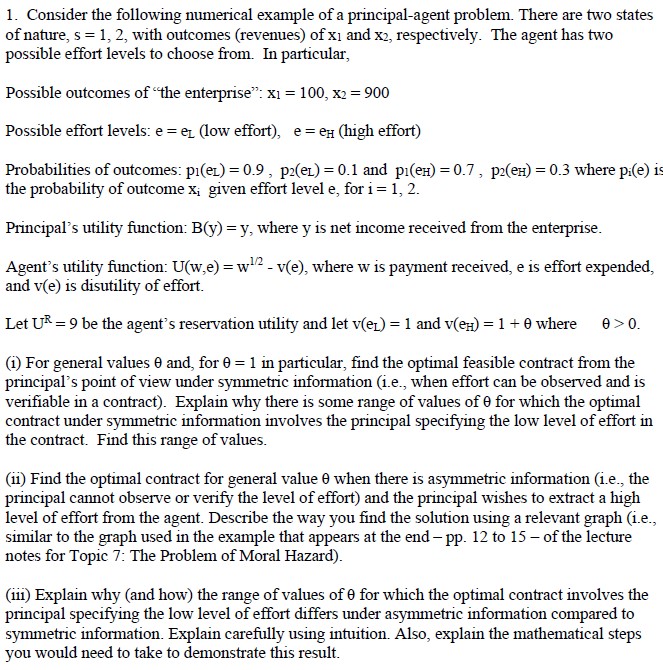 1. Consider the following numerical example of a principal-agent problem. There are two states of nature, s = 1, 2, with outcomes (revenues) of $x_1$ and $x_2$, respectively. The agent has two possible effort levels to choose from. In particular,

Possible outcomes of "the enterprise": $x_1 = 100$, $x_2 = 900$

Possible effort levels: $e = e_L$ (low effort), $e = e_H$ (high effort)

Probabilities of outcomes: $p_1(e_L) = 0.9$ , $p_2(e_L) = 0.1$ and $p_1(e_H) = 0.7$ , $p_2(e_H) = 0.3$ where $p_i(e)$ is the probability of outcome $x_i$ given effort level e, for i = 1, 2.

Principal's utility function: B(y) = y, where y is net income received from the enterprise.

Agent's utility function: $U(w,e) = w^{1/2} - v(e)$, where w is payment received, e is effort expended, and v(e) is disutility of effort.

Let $U^R = 9$ be the agent's reservation utility and let $v(e_L) = 1$ and $v(e_H) = 1 + \theta$ where $\theta > 0$.

(i) For general values θ and, for θ = 1 in particular, find the optimal feasible contract from the principal's point of view under symmetric information (i.e., when effort can be observed and is verifiable in a contract). Explain why there is some range of values of θ for which the optimal contract under symmetric information involves the principal specifying the low level of effort in the contract. Find this range of values.

(ii) Find the optimal contract for general value θ when there is asymmetric information (i.e., the principal cannot observe or verify the level of effort) and the principal wishes to extract a high level of effort from the agent. Describe the way you find the solution using a relevant graph (i.e., similar to the graph used in the example that appears at the end – pp. 12 to 15 – of the lecture notes for Topic 7: The Problem of Moral Hazard).

(iii) Explain why (and how) the range of values of θ for which the optimal contract involves the principal specifying the low level of effort differs under asymmetric information compared to symmetric information. Explain carefully using intuition. Also, explain the mathematical steps you would need to take to demonstrate this result.